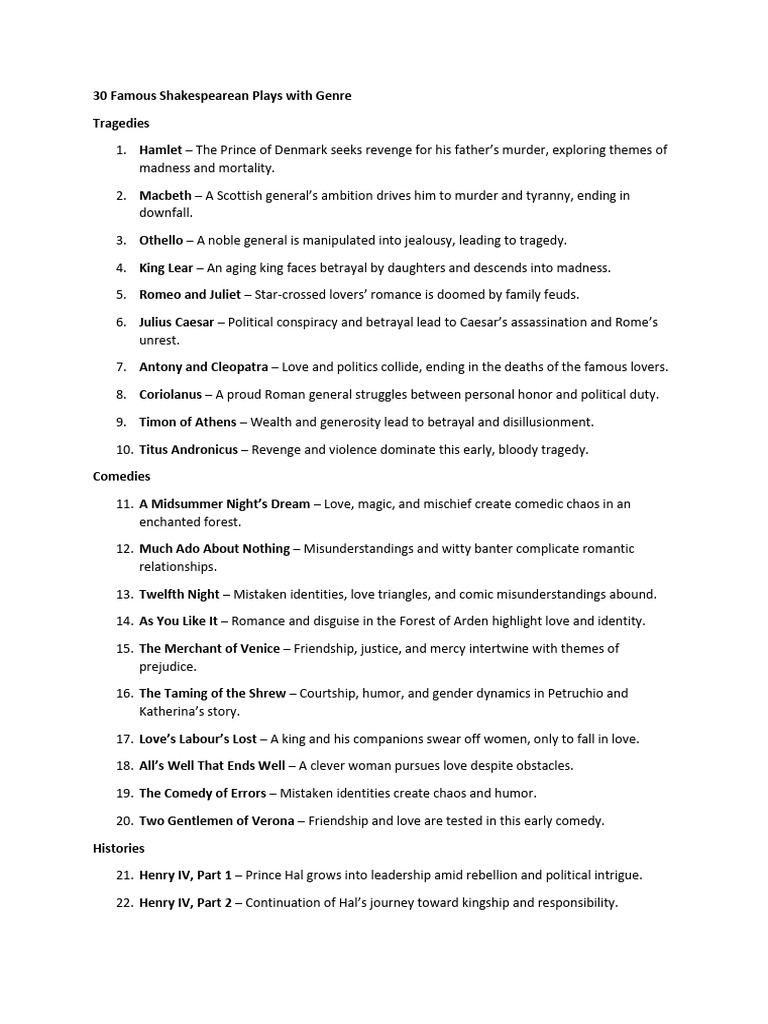 30 Famous Shakespearean Plays with Genre

Tragedies

1. Hamlet – The Prince of Denmark seeks revenge for his father's murder, exploring themes of madness and mortality.
2. Macbeth – A Scottish general's ambition drives him to murder and tyranny, ending in downfall.
3. Othello – A noble general is manipulated into jealousy, leading to tragedy.
4. King Lear – An aging king faces betrayal by daughters and descends into madness.
5. Romeo and Juliet – Star-crossed lovers' romance is doomed by family feuds.
6. Julius Caesar – Political conspiracy and betrayal lead to Caesar's assassination and Rome's unrest.
7. Antony and Cleopatra – Love and politics collide, ending in the deaths of the famous lovers.
8. Coriolanus – A proud Roman general struggles between personal honor and political duty.
9. Timon of Athens – Wealth and generosity lead to betrayal and disillusionment.
10. Titus Andronicus – Revenge and violence dominate this early, bloody tragedy.

Comedies

11. A Midsummer Night's Dream – Love, magic, and mischief create comedic chaos in an enchanted forest.
12. Much Ado About Nothing – Misunderstandings and witty banter complicate romantic relationships.
13. Twelfth Night – Mistaken identities, love triangles, and comic misunderstandings abound.
14. As You Like It – Romance and disguise in the Forest of Arden highlight love and identity.
15. The Merchant of Venice – Friendship, justice, and mercy intertwine with themes of prejudice.
16. The Taming of the Shrew – Courtship, humor, and gender dynamics in Petruchio and Katherina's story.
17. Love's Labour's Lost – A king and his companions swear off women, only to fall in love.
18. All's Well That Ends Well – A clever woman pursues love despite obstacles.
19. The Comedy of Errors – Mistaken identities create chaos and humor.
20. Two Gentlemen of Verona – Friendship and love are tested in this early comedy.

Histories

21. Henry IV, Part 1 – Prince Hal grows into leadership amid rebellion and political intrigue.
22. Henry IV, Part 2 – Continuation of Hal's journey toward kingship and responsibility.